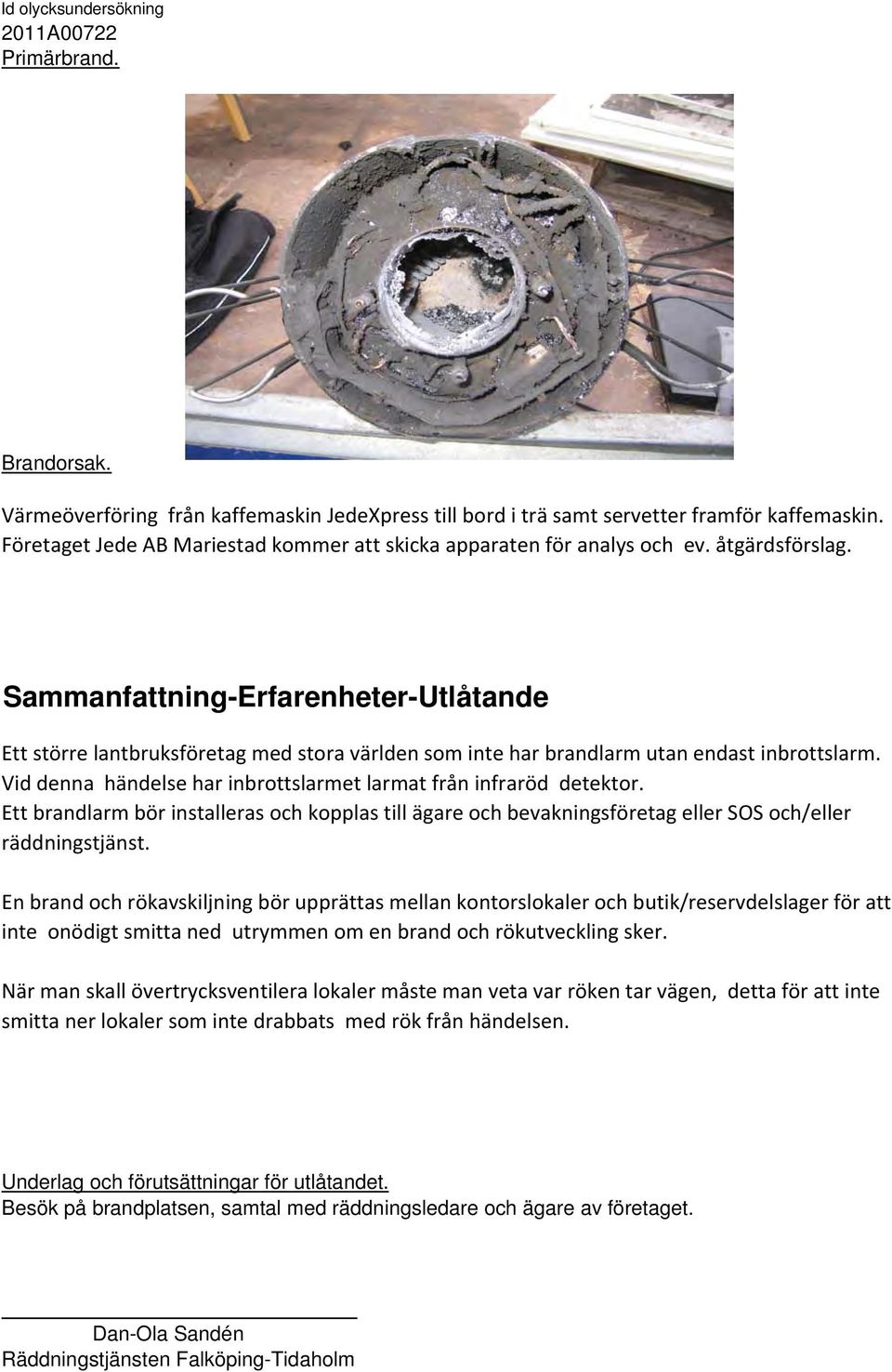 Id olycksundersökning
2011A00722
Primärbrand.

Brandorsak.

Värmeöverföring från kaffemaskin JedeXpress till bord i trä samt servetter framför kaffemaskin. Företaget Jede AB Mariestad kommer att skicka apparaten för analys och ev. åtgärdsförslag.

Sammanfattning-Erfarenheter-Utlåtande

Ett större lantbruksföretag med stora världen som inte har brandlarm utan endast inbrottslarm. Vid denna händelse har inbrottslarmet larmat från infraröd detektor. Ett brandlarm bör installeras och kopplas till ägare och bevakningsföretag eller SOS och/eller räddningstjänst.

En brand och rökavskiljning bör upprättas mellan kontorslokaler och butik/reservdelslager för att inte onödigt smitta ned utrymmen om en brand och rökutveckling sker.

När man skall övertrycksventilera lokaler måste man veta var röken tar vägen, detta för att inte smitta ner lokaler som inte drabbats med rök från händelsen.

Underlag och förutsättningar för utlåtandet.
Besök på brandplatsen, samtal med räddningsledare och ägare av företaget.

Dan-Ola Sandén
Räddningstjänsten Falköping-Tidaholm